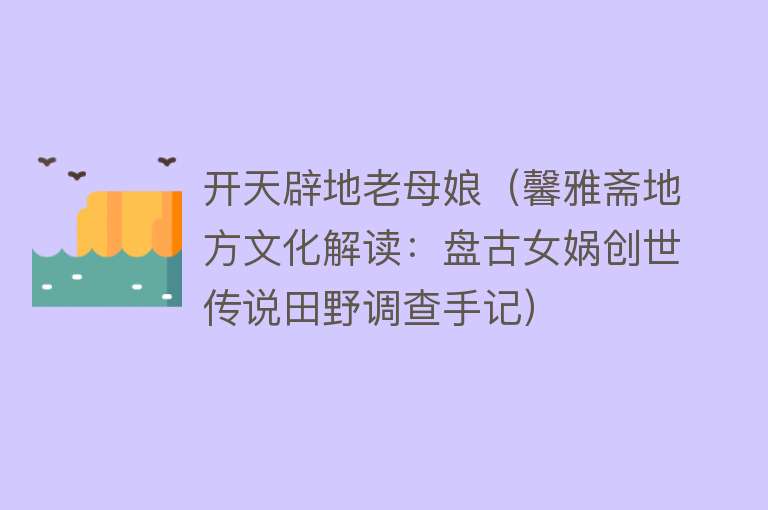 开天辟地老母娘（馨雅斋地方文化解读：盘古女娲创世传说田野调查手记）